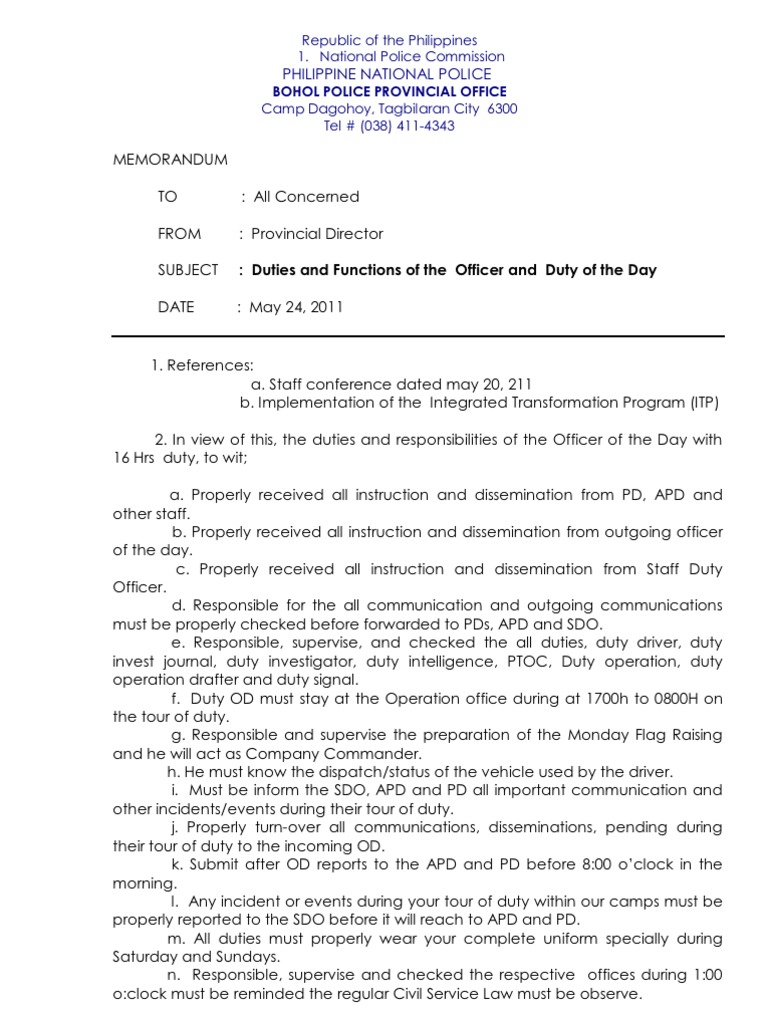 Republic of the Philippines
1. National Police Commission
PHILIPPINE NATIONAL POLICE
BOHOL POLICE PROVINCIAL OFFICE
Camp Dagohoy, Tagbilaran City 6300
Tel # (038) 411-4343

MEMORANDUM

TO : All Concerned

FROM : Provincial Director

SUBJECT : Duties and Functions of the Officer and Duty of the Day

DATE : May 24, 2011

1. References:
a. Staff conference dated may 20, 211
b. Implementation of the Integrated Transformation Program (ITP)

2. In view of this, the duties and responsibilities of the Officer of the Day with 16 Hrs duty, to wit;

a. Properly received all instruction and dissemination from PD, APD and other staff.

b. Properly received all instruction and dissemination from outgoing officer of the day.

c. Properly received all instruction and dissemination from Staff Duty Officer.

d. Responsible for the all communication and outgoing communications must be properly checked before forwarded to PDs, APD and SDO.

e. Responsible, supervise, and checked the all duties, duty driver, duty invest journal, duty investigator, duty intelligence, PTOC, Duty operation, duty operation drafter and duty signal.

f. Duty OD must stay at the Operation office during at 1700h to 0800H on the tour of duty.

g. Responsible and supervise the preparation of the Monday Flag Raising and he will act as Company Commander.

h. He must know the dispatch/status of the vehicle used by the driver.

i. Must be inform the SDO, APD and PD all important communication and other incidents/events during their tour of duty.

j. Properly turn-over all communications, disseminations, pending during their tour of duty to the incoming OD.

k. Submit after OD reports to the APD and PD before 8:00 o'clock in the morning.

l. Any incident or events during your tour of duty within our camps must be properly reported to the SDO before it will reach to APD and PD.

m. All duties must properly wear your complete uniform specially during Saturday and Sundays.

n. Responsible, supervise and checked the respective offices during 1:00 o:clock must be reminded the regular Civil Service Law must be observe.